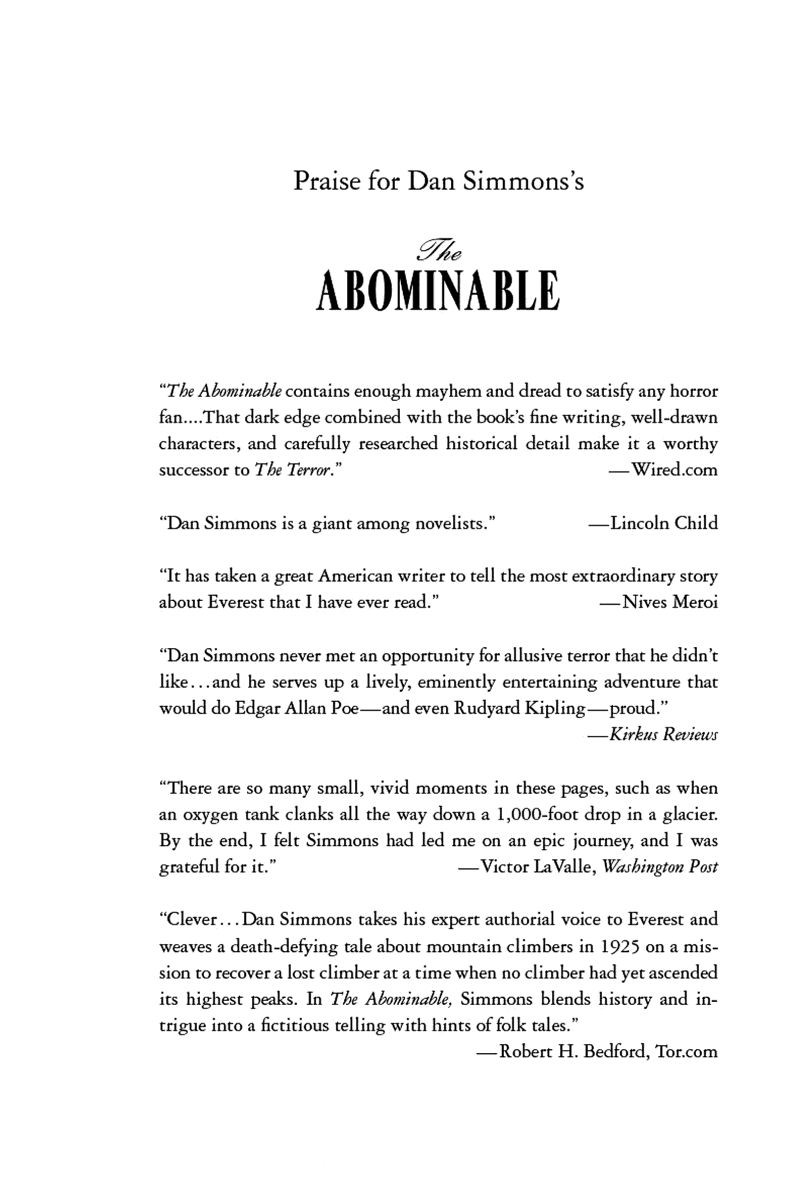 Praise for Dan Simmons's

The
ABOMINABLE

"The Abominable contains enough mayhem and dread to satisfy any horror fan....That dark edge combined with the book's fine writing, well-drawn characters, and carefully researched historical detail make it a worthy successor to The Terror."
—Wired.com

"Dan Simmons is a giant among novelists."
—Lincoln Child

"It has taken a great American writer to tell the most extraordinary story about Everest that I have ever read."
—Nives Meroi

"Dan Simmons never met an opportunity for allusive terror that he didn't like...and he serves up a lively, eminently entertaining adventure that would do Edgar Allan Poe—and even Rudyard Kipling—proud."
—Kirkus Reviews

"There are so many small, vivid moments in these pages, such as when an oxygen tank clanks all the way down a 1,000-foot drop in a glacier. By the end, I felt Simmons had led me on an epic journey, and I was grateful for it."
—Victor LaValle, Washington Post

"Clever...Dan Simmons takes his expert authorial voice to Everest and weaves a death-defying tale about mountain climbers in 1925 on a mission to recover a lost climber at a time when no climber had yet ascended its highest peaks. In The Abominable, Simmons blends history and intrigue into a fictitious telling with hints of folk tales."
—Robert H. Bedford, Tor.com